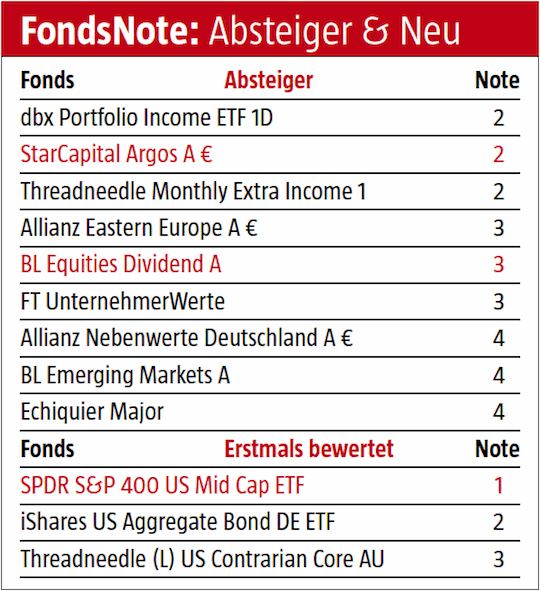 FondsNote: Absteiger & Neu

| Fonds | Absteiger | Note |
|---|---|---|
| dbx Portfolio Income ETF 1D | | 2 |
| StarCapital Argos A € | | 2 |
| Threadneedle Monthly Extra Income 1 | | 2 |
| Allianz Eastern Europe A € | | 3 |
| BL Equities Dividend A | | 3 |
| FT UnternehmerWerte | | 3 |
| Allianz Nebenwerte Deutschland A € | | 4 |
| BL Emerging Markets A | | 4 |
| Echiquier Major | | 4 |
| **Fonds** | **Erstmals bewertet** | **Note** |
| SPDR S&P 400 US Mid Cap ETF | | 1 |
| iShares US Aggregate Bond DE ETF | | 2 |
| Threadneedle (L) US Contrarian Core AU | | 3 |